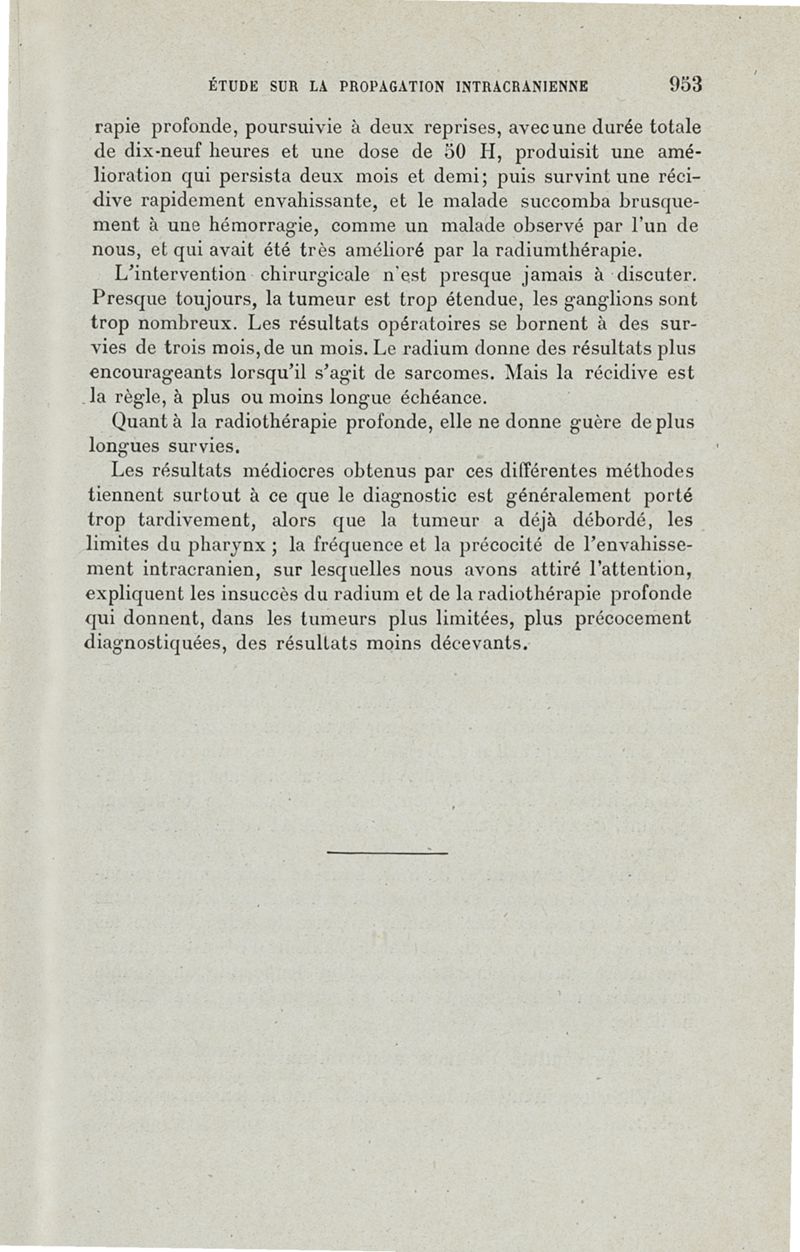 ÉTUDE SUR LA PROPAGATION INTRACRANIENNE 953

rapie profonde, poursuivie à deux reprises, avec une durée totale de dix-neuf heures et une dose de 50 H, produisit une amélioration qui persista deux mois et demi; puis survint une récidive rapidement envahissante, et le malade succomba brusquement à une hémorragie, comme un malade observé par l'un de nous, et qui avait été très amélioré par la radiumthérapie.

L'intervention chirurgicale n'est presque jamais à discuter. Presque toujours, la tumeur est trop étendue, les ganglions sont trop nombreux. Les résultats opératoires se bornent à des survies de trois mois, de un mois. Le radium donne des résultats plus encourageants lorsqu'il s'agit de sarcomes. Mais la récidive est la règle, à plus ou moins longue échéance.

Quant à la radiothérapie profonde, elle ne donne guère de plus longues survies.

Les résultats médiocres obtenus par ces différentes méthodes tiennent surtout à ce que le diagnostic est généralement porté trop tardivement, alors que la tumeur a déjà débordé, les limites du pharynx ; la fréquence et la précocité de l'envahissement intracranien, sur lesquelles nous avons attiré l'attention, expliquent les insuccès du radium et de la radiothérapie profonde qui donnent, dans les tumeurs plus limitées, plus précocement diagnostiquées, des résultats moins décevants.